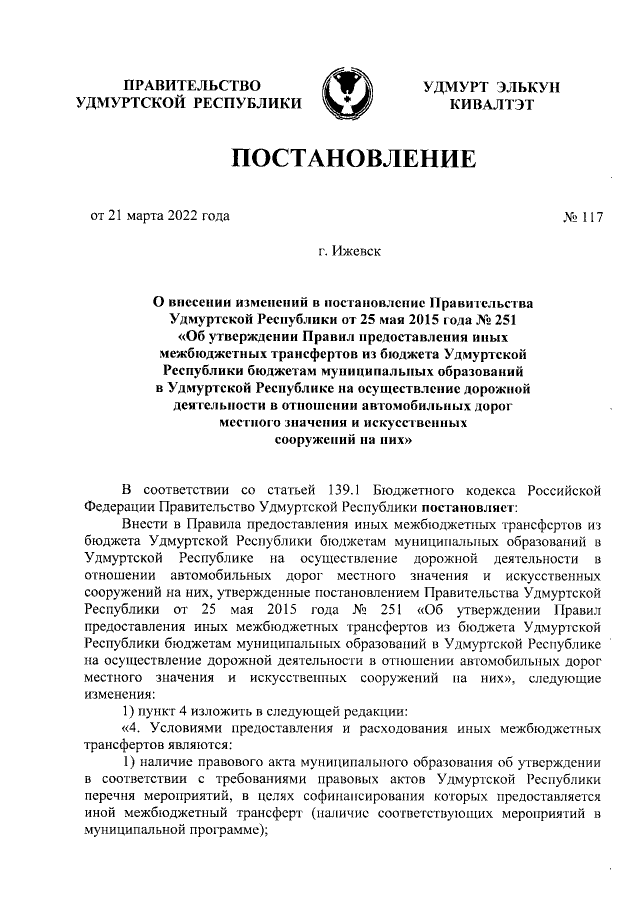 ПРАВИТЕЛЬСТВО УДМУРТСКОЙ РЕСПУБЛИКИ

УДМУРТ ЭЛЬКУН КИВАЛТЭТ

ПОСТАНОВЛЕНИЕ

от 21 марта 2022 года

№ 117

г. Ижевск

О внесении изменений в постановление Правительства Удмуртской Республики от 25 мая 2015 года № 251 «Об утверждении Правил предоставления иных межбюджетных трансфертов из бюджета Удмуртской Республики бюджетам муниципальных образований в Удмуртской Республике на осуществление дорожной деятельности в отношении автомобильных дорог местного значения и искусственных сооружений на них»

В соответствии со статьей 139.1 Бюджетного кодекса Российской Федерации Правительство Удмуртской Республики постановляет:

Внести в Правила предоставления иных межбюджетных трансфертов из бюджета Удмуртской Республики бюджетам муниципальных образований в Удмуртской Республике на осуществление дорожной деятельности в отношении автомобильных дорог местного значения и искусственных сооружений на них, утвержденные постановлением Правительства Удмуртской Республики от 25 мая 2015 года № 251 «Об утверждении Правил предоставления иных межбюджетных трансфертов из бюджета Удмуртской Республики бюджетам муниципальных образований в Удмуртской Республике на осуществление дорожной деятельности в отношении автомобильных дорог местного значения и искусственных сооружений на них», следующие изменения:

1) пункт 4 изложить в следующей редакции:

«4. Условиями предоставления и расходования иных межбюджетных трансфертов являются:

1) наличие правового акта муниципального образования об утверждении в соответствии с требованиями правовых актов Удмуртской Республики перечня мероприятий, в целях софинансирования которых предоставляется иной межбюджетный трансферт (наличие соответствующих мероприятий в муниципальной программе);